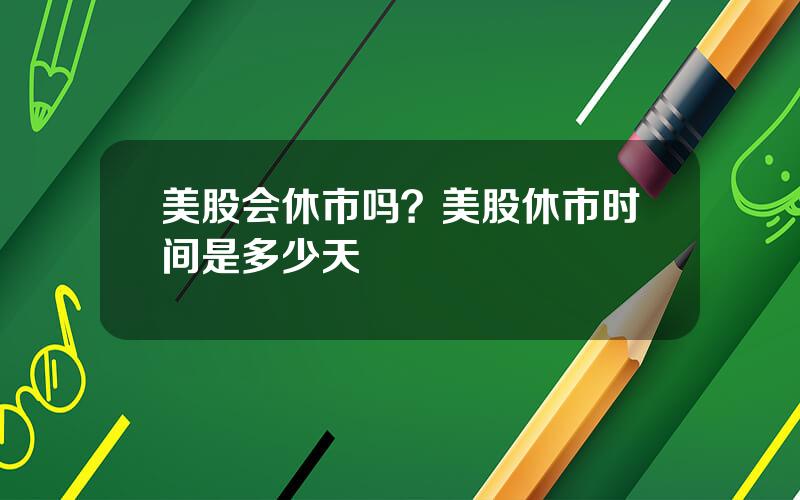 美股会休市吗？美股休市时间是多少天